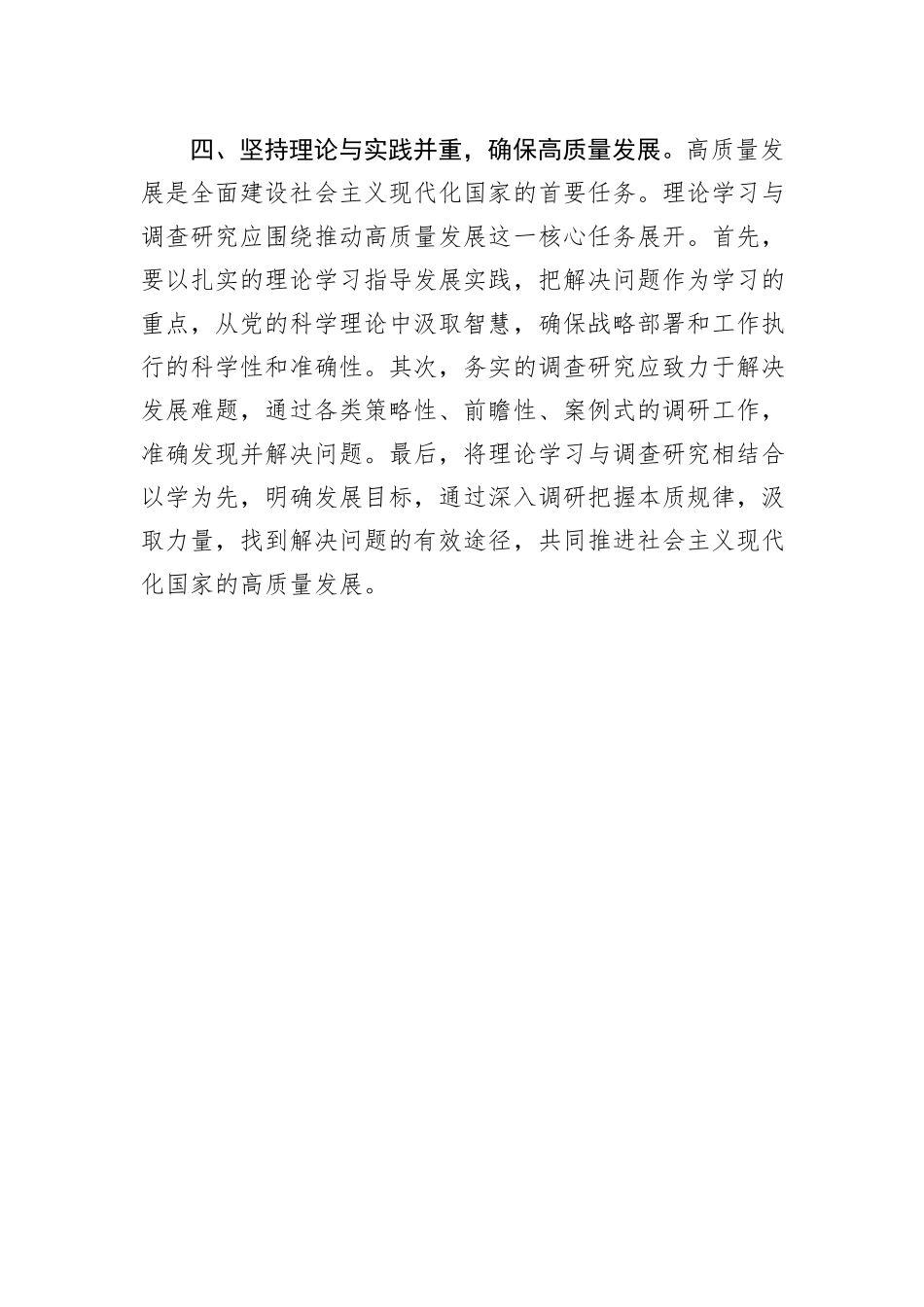 四、坚持理论与实践并重，确保高质量发展。高质量发展是全面建设社会主义现代化国家的首要任务。理论学习与调查研究应围绕推动高质量发展这一核心任务展开。首先，要以扎实的理论学习指导发展实践，把解决问题作为学习的重点，从党的科学理论中汲取智慧，确保战略部署和工作执行的科学性和准确性。其次，务实的调查研究应致力于解决发展难题，通过各类策略性、前瞻性、案例式的调研工作，准确发现并解决问题。最后，将理论学习与调查研究相结合以学为先，明确发展目标，通过深入调研把握本质规律，汲取力量，找到解决问题的有效途径，共同推进社会主义现代化国家的高质量发展。